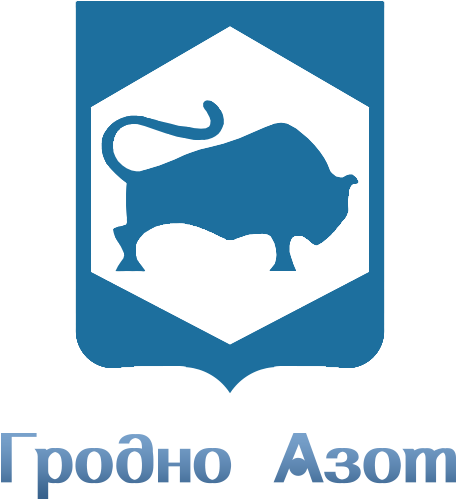 Гродно Азот